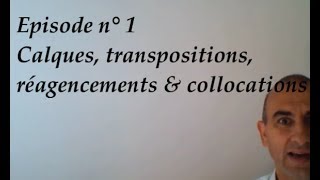 Episode n° 1
Calques, transpositions, réagencements & collocations